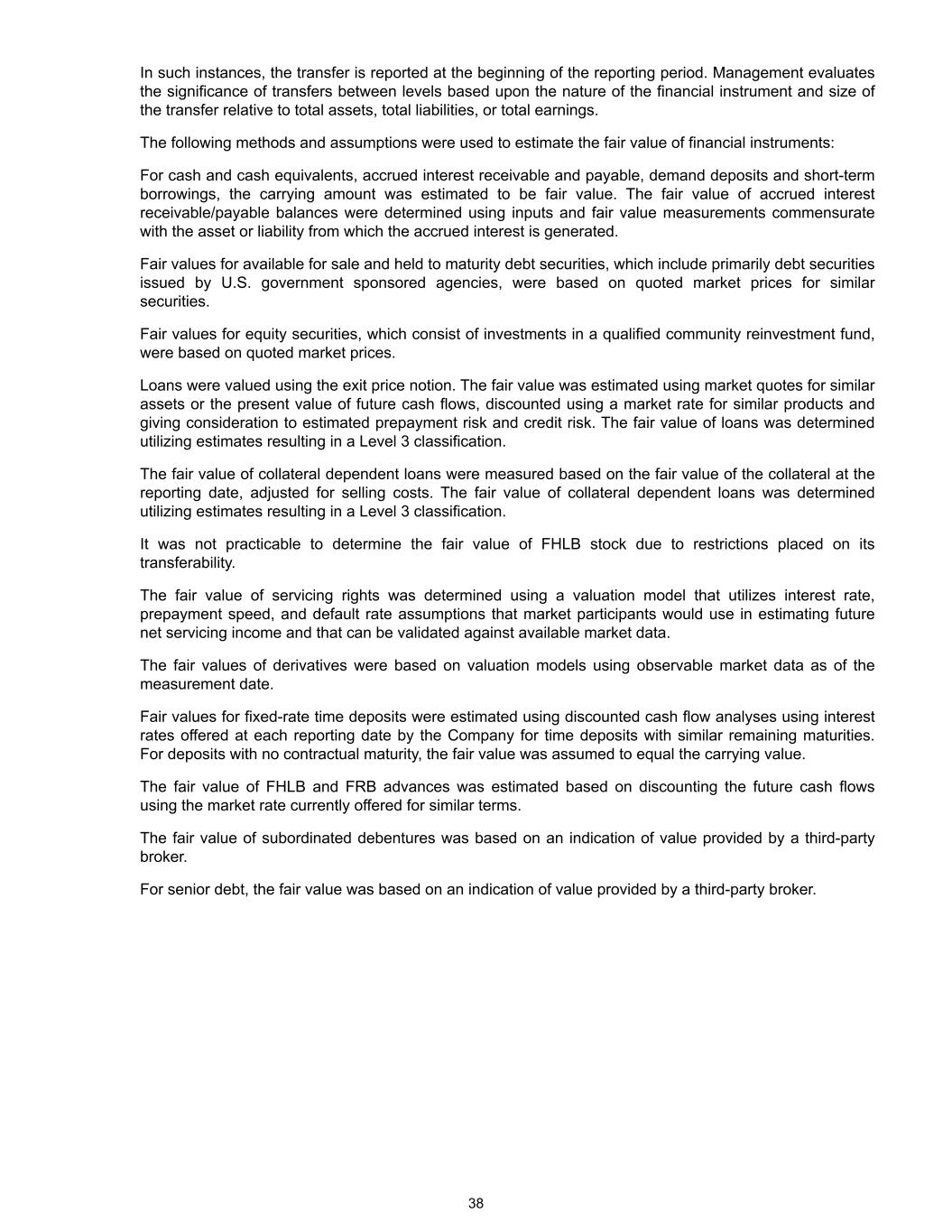 In such instances, the transfer is reported at the beginning of the reporting period. Management evaluates the significance of transfers between levels based upon the nature of the financial instrument and size of the transfer relative to total assets, total liabilities, or total earnings.

The following methods and assumptions were used to estimate the fair value of financial instruments:

For cash and cash equivalents, accrued interest receivable and payable, demand deposits and short-term borrowings, the carrying amount was estimated to be fair value. The fair value of accrued interest receivable/payable balances were determined using inputs and fair value measurements commensurate with the asset or liability from which the accrued interest is generated.

Fair values for available for sale and held to maturity debt securities, which include primarily debt securities issued by U.S. government sponsored agencies, were based on quoted market prices for similar securities.

Fair values for equity securities, which consist of investments in a qualified community reinvestment fund, were based on quoted market prices.

Loans were valued using the exit price notion. The fair value was estimated using market quotes for similar assets or the present value of future cash flows, discounted using a market rate for similar products and giving consideration to estimated prepayment risk and credit risk. The fair value of loans was determined utilizing estimates resulting in a Level 3 classification.

The fair value of collateral dependent loans were measured based on the fair value of the collateral at the reporting date, adjusted for selling costs. The fair value of collateral dependent loans was determined utilizing estimates resulting in a Level 3 classification.

It was not practicable to determine the fair value of FHLB stock due to restrictions placed on its transferability.

The fair value of servicing rights was determined using a valuation model that utilizes interest rate, prepayment speed, and default rate assumptions that market participants would use in estimating future net servicing income and that can be validated against available market data.

The fair values of derivatives were based on valuation models using observable market data as of the measurement date.

Fair values for fixed-rate time deposits were estimated using discounted cash flow analyses using interest rates offered at each reporting date by the Company for time deposits with similar remaining maturities. For deposits with no contractual maturity, the fair value was assumed to equal the carrying value.

The fair value of FHLB and FRB advances was estimated based on discounting the future cash flows using the market rate currently offered for similar terms.

The fair value of subordinated debentures was based on an indication of value provided by a third-party broker.

For senior debt, the fair value was based on an indication of value provided by a third-party broker.

38